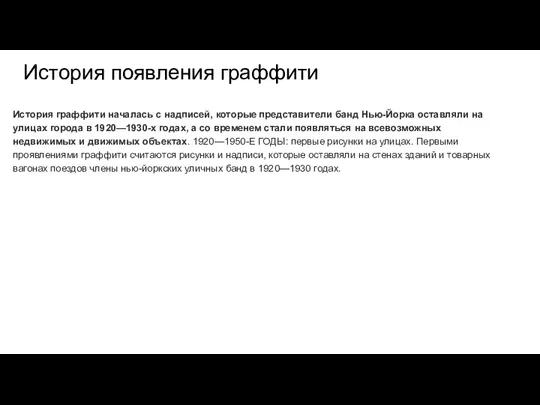 История появления граффити

История граффити началась с надписей, которые представители банд Нью-Йорка оставляли на улицах города в 1920—1930-х годах, а со временем стали появляться на всевозможных недвижимых и движимых объектах. 1920—1950-Е ГОДЫ: первые рисунки на улицах. Первыми проявлениями граффити считаются рисунки и надписи, которые оставляли на стенах зданий и товарных вагонах поездов члены нью-йоркских уличных банд в 1920—1930 годах.